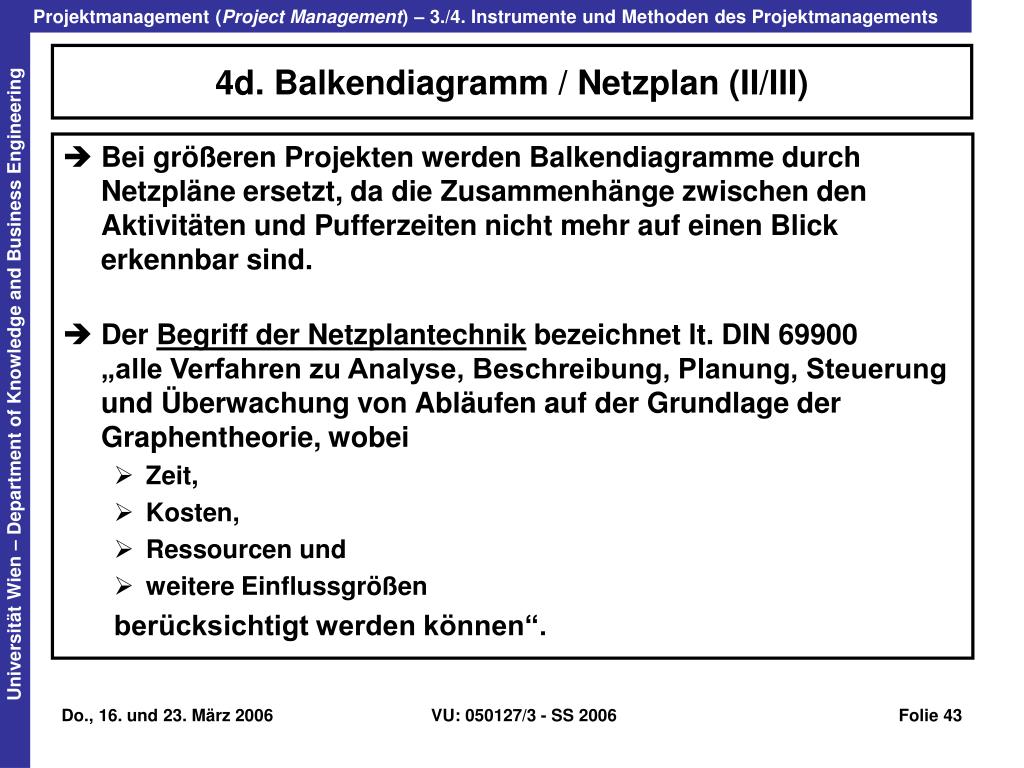 Projektmanagement (Project Management) – 3./4. Instrumente und Methoden des Projektmanagements

Universität Wien – Department of Knowledge and Business Engineering

4d. Balkendiagramm / Netzplan (II/III)

➔ Bei größeren Projekten werden Balkendiagramme durch Netzpläne ersetzt, da die Zusammenhänge zwischen den Aktivitäten und Pufferzeiten nicht mehr auf einen Blick erkennbar sind.

➔ Der Begriff der Netzplantechnik bezeichnet lt. DIN 69900 „alle Verfahren zu Analyse, Beschreibung, Planung, Steuerung und Überwachung von Abläufen auf der Grundlage der Graphentheorie, wobei

➢ Zeit,
➢ Kosten,
➢ Ressourcen und
➢ weitere Einflussgrößen

berücksichtigt werden können“.

Do., 16. und 23. März 2006 VU: 050127/3 - SS 2006 Folie 43